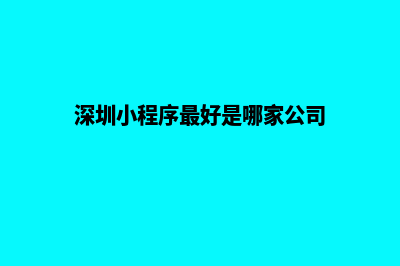 深圳小程序最好是哪家公司